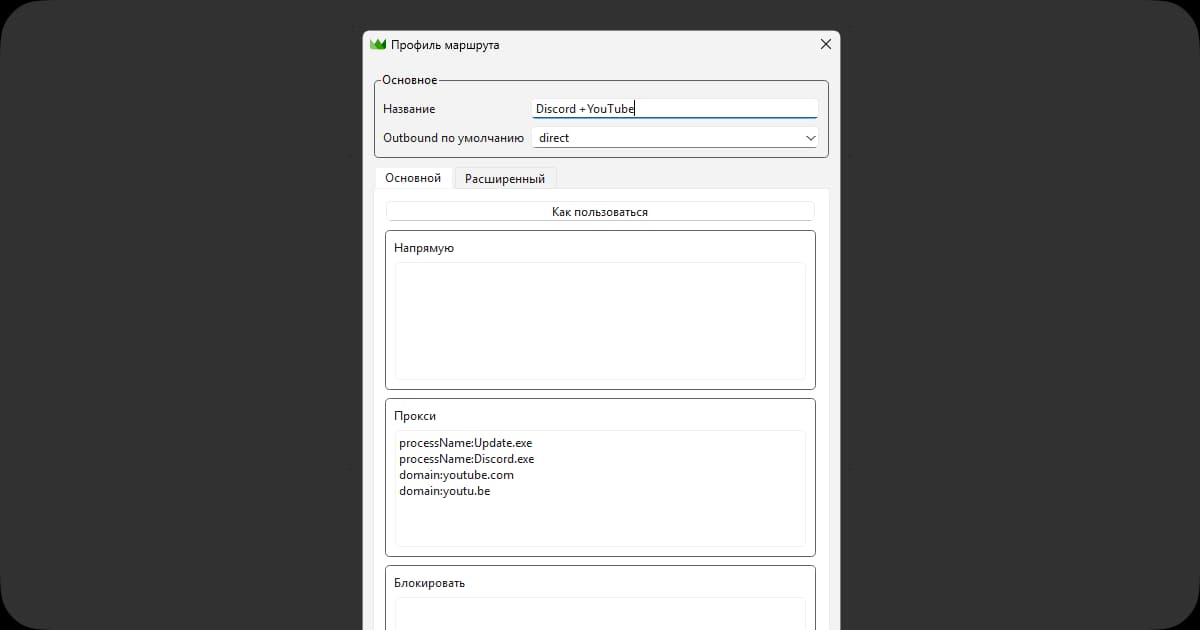 Профиль маршрута

Основное

Название Discord +YouTube

Outbound по умолчанию direct

Основной Расширенный

Как пользоваться

Напрямую

Прокси

processName:Update.exe
processName:Discord.exe
domain:youtube.com
domain:youtu.be

Блокировать